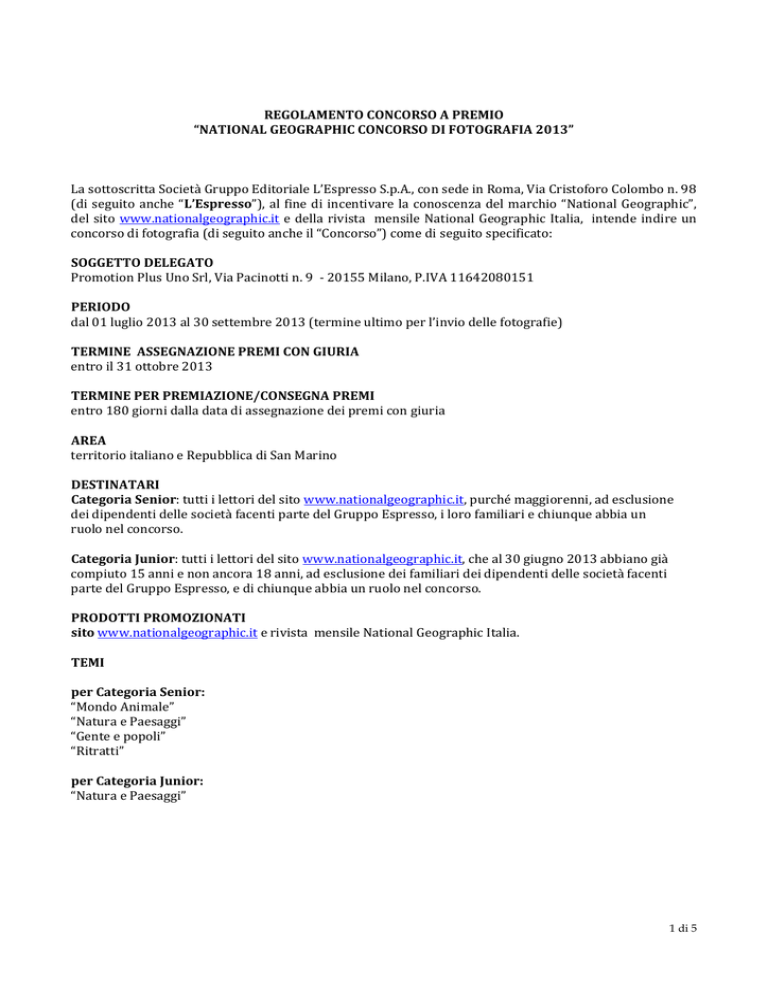 REGOLAMENTO CONCORSO A PREMIO
“NATIONAL GEOGRAPHIC CONCORSO DI FOTOGRAFIA 2013”

La sottoscritta Società Gruppo Editoriale L’Espresso S.p.A., con sede in Roma, Via Cristoforo Colombo n. 98 (di seguito anche “L’Espresso”), al fine di incentivare la conoscenza del marchio “National Geographic”, del sito www.nationalgeographic.it e della rivista mensile National Geographic Italia, intende indire un concorso di fotografia (di seguito anche il “Concorso”) come di seguito specificato:

SOGGETTO DELEGATO
Promotion Plus Uno Srl, Via Pacinotti n. 9 - 20155 Milano, P.IVA 11642080151

PERIODO
dal 01 luglio 2013 al 30 settembre 2013 (termine ultimo per l’invio delle fotografie)

TERMINE ASSEGNAZIONE PREMI CON GIURIA
entro il 31 ottobre 2013

TERMINE PER PREMIAZIONE/CONSEGNA PREMI
entro 180 giorni dalla data di assegnazione dei premi con giuria

AREA
territorio italiano e Repubblica di San Marino

DESTINATARI
Categoria Senior: tutti i lettori del sito www.nationalgeographic.it, purché maggiorenni, ad esclusione dei dipendenti delle società facenti parte del Gruppo Espresso, i loro familiari e chiunque abbia un ruolo nel concorso.

Categoria Junior: tutti i lettori del sito www.nationalgeographic.it, che al 30 giugno 2013 abbiano già compiuto 15 anni e non ancora 18 anni, ad esclusione dei familiari dei dipendenti delle società facenti parte del Gruppo Espresso, e di chiunque abbia un ruolo nel concorso.

PRODOTTI PROMOZIONATI
sito www.nationalgeographic.it e rivista mensile National Geographic Italia.

TEMI

per Categoria Senior:
“Mondo Animale”
“Natura e Paesaggi”
“Gente e popoli”
“Ritratti”

per Categoria Junior:
“Natura e Paesaggi”

1 di 5